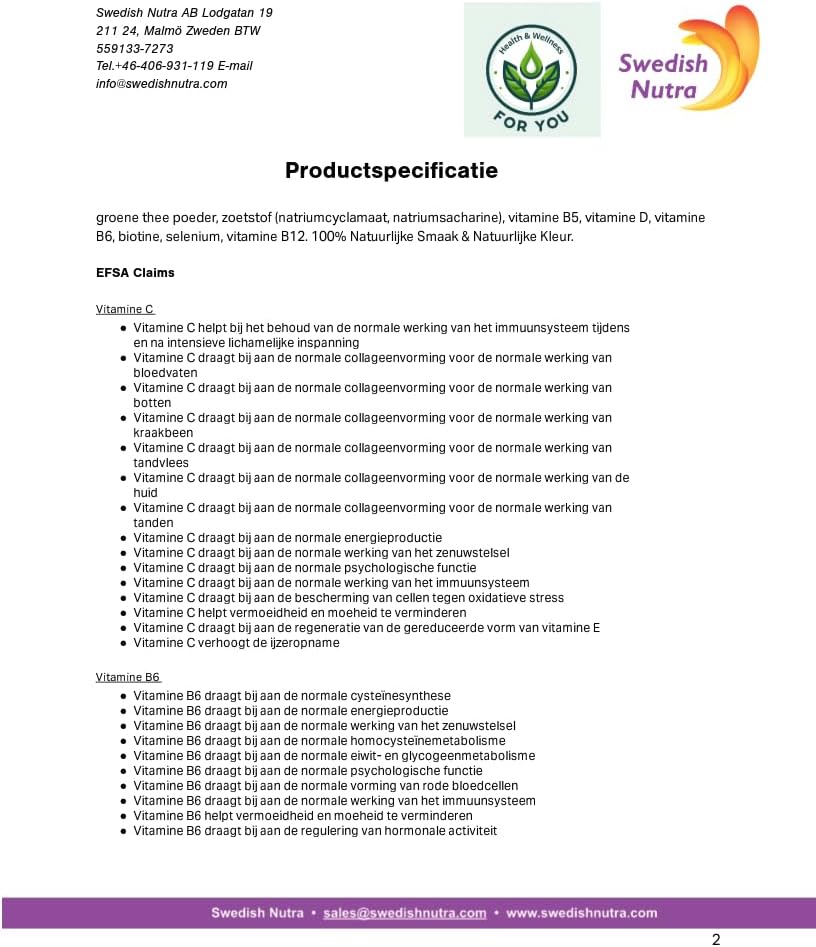 Swedish Nutra AB Lodgatan 19
211 24, Malmö Zweden BTW
559133-7273
Tel.+46-406-931-119 E-mail
info@swedishnutra.com

Health & Wellness
FOR YOU

Swedish Nutra

Productspecificatie

groene thee poeder, zoetstof (natriumcyclamaat, natriumsacharine), vitamine B5, vitamine D, vitamine B6, biotine, selenium, vitamine B12. 100% Natuurlijke Smaak & Natuurlijke Kleur.

EFSA Claims

Vitamine C

• Vitamine C helpt bij het behoud van de normale werking van het immuunsysteem tijdens en na intensieve lichamelijke inspanning
• Vitamine C draagt bij aan de normale collageenvorming voor de normale werking van bloedvaten
• Vitamine C draagt bij aan de normale collageenvorming voor de normale werking van botten
• Vitamine C draagt bij aan de normale collageenvorming voor de normale werking van kraakbeen
• Vitamine C draagt bij aan de normale collageenvorming voor de normale werking van tandvlees
• Vitamine C draagt bij aan de normale collageenvorming voor de normale werking van de huid
• Vitamine C draagt bij aan de normale collageenvorming voor de normale werking van tanden
• Vitamine C draagt bij aan de normale energieproductie
• Vitamine C draagt bij aan de normale werking van het zenuwstelsel
• Vitamine C draagt bij aan de normale psychologische functie
• Vitamine C draagt bij aan de normale werking van het immuunsysteem
• Vitamine C draagt bij aan de bescherming van cellen tegen oxidatieve stress
• Vitamine C helpt vermoeidheid en moeheid te verminderen
• Vitamine C draagt bij aan de regeneratie van de gereduceerde vorm van vitamine E
• Vitamine C verhoogt de ijzeropname

Vitamine B6

• Vitamine B6 draagt bij aan de normale cysteïnesynthese
• Vitamine B6 draagt bij aan de normale energieproductie
• Vitamine B6 draagt bij aan de normale werking van het zenuwstelsel
• Vitamine B6 draagt bij aan de normale homocysteïnemetabolisme
• Vitamine B6 draagt bij aan de normale eiwit- en glycogeenmetabolisme
• Vitamine B6 draagt bij aan de normale psychologische functie
• Vitamine B6 draagt bij aan de normale vorming van rode bloedcellen
• Vitamine B6 draagt bij aan de normale werking van het immuunsysteem
• Vitamine B6 helpt vermoeidheid en moeheid te verminderen
• Vitamine B6 draagt bij aan de regulering van hormonale activiteit

Swedish Nutra • sales@swedishnutra.com • www.swedishnutra.com

2